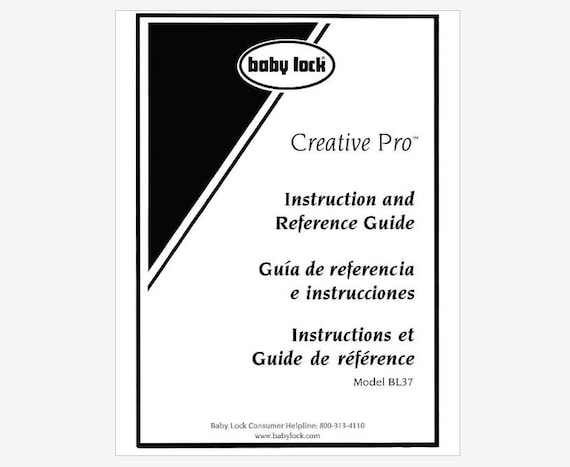 baby lock®

Creative Pro™

Instruction and
Reference Guide

Guía de referencia
e instrucciones

Instructions et
Guide de référence

Model BL37

Baby Lock Consumer Helpline: 800-313-4110
www.babylock.com